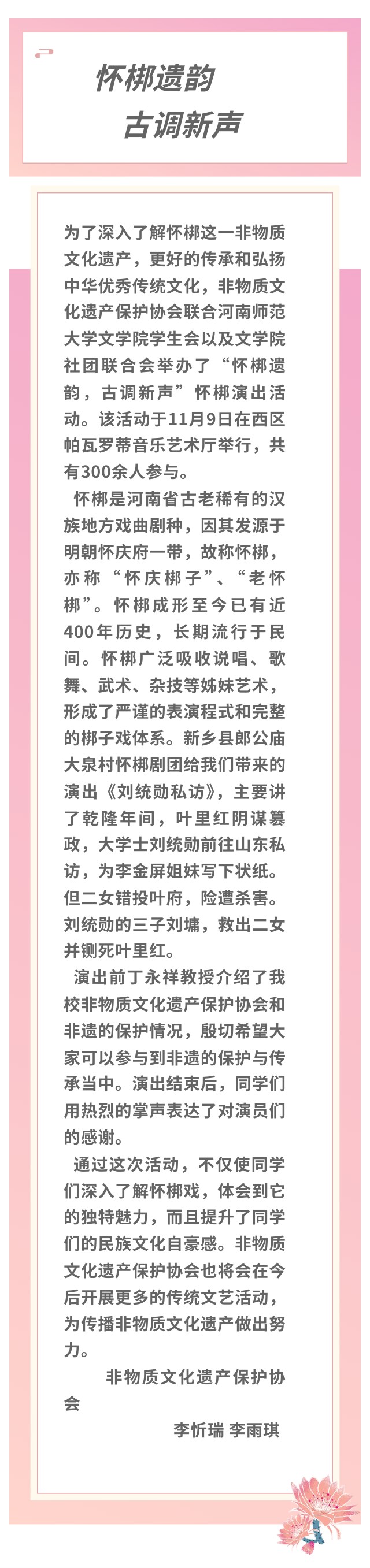 怀梆遗韵
古调新声

为了深入了解怀梆这一非物质文化遗产，更好的传承和弘扬中华优秀传统文化，非物质文化遗产保护协会联合河南师范大学文学院学生会以及文学院社团联合会举办了“怀梆遗韵，古调新声”怀梆演出活动。该活动于11月9日在西区帕瓦罗蒂音乐艺术厅举行，共有300余人参与。

怀梆是河南省古老稀有的汉族地方戏曲剧种，因其发源于明朝怀庆府一带，故称怀梆，亦称“怀庆梆子”、“老怀梆”。怀梆成形至今已有近400年历史，长期流行于民间。怀梆广泛吸收说唱、歌舞、武术、杂技等姊妹艺术，形成了严谨的表演程式和完整的梆子戏体系。新乡县郎公庙大泉村怀梆剧团给我们带来的演出《刘统勋私访》，主要讲了乾隆年间，叶里红阴谋篡政，大学士刘统勋前往山东私访，为李金屏姐妹写下状纸。但二女错投叶府，险遭杀害。刘统勋的三子刘墉，救出二女并铡死叶里红。

演出前丁永祥教授介绍了我校非物质文化遗产保护协会和非遗的保护情况，殷切希望大家可以参与到非遗的保护与传承当中。演出结束后，同学们用热烈的掌声表达了对演员们的感谢。

通过这次活动，不仅使同学们深入了解怀梆戏，体会到它的独特魅力，而且提升了同学们的民族文化自豪感。非物质文化遗产保护协会也将会在今后开展更多的传统文艺活动，为传播非物质文化遗产做出努力。

非物质文化遗产保护协会
李忻瑞 李雨琪